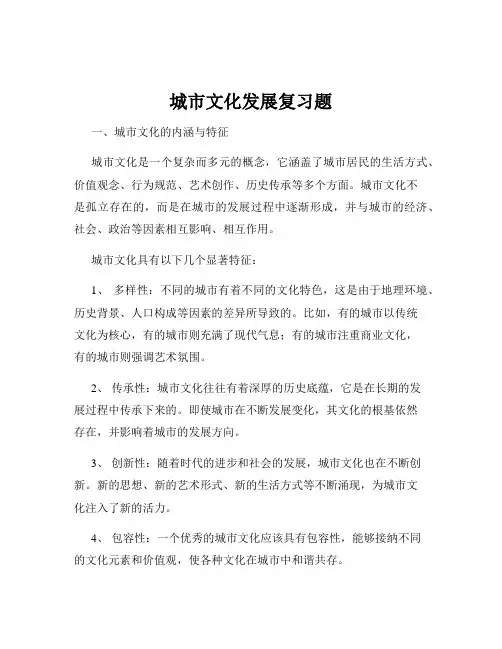 城市文化发展复习题

一、城市文化的内涵与特征

城市文化是一个复杂而多元的概念，它涵盖了城市居民的生活方式、价值观念、行为规范、艺术创作、历史传承等多个方面。城市文化不是孤立存在的，而是在城市的发展过程中逐渐形成，并与城市的经济、社会、政治等因素相互影响、相互作用。

城市文化具有以下几个显著特征：

1、 多样性：不同的城市有着不同的文化特色，这是由于地理环境、历史背景、人口构成等因素的差异所导致的。比如，有的城市以传统文化为核心，有的城市则充满了现代气息；有的城市注重商业文化，有的城市则强调艺术氛围。

2、 传承性：城市文化往往有着深厚的历史底蕴，它是在长期的发展过程中传承下来的。即使城市在不断发展变化，其文化的根基依然存在，并影响着城市的发展方向。

3、 创新性：随着时代的进步和社会的发展，城市文化也在不断创新。新的思想、新的艺术形式、新的生活方式等不断涌现，为城市文化注入了新的活力。

4、 包容性：一个优秀的城市文化应该具有包容性，能够接纳不同的文化元素和价值观，使各种文化在城市中和谐共存。